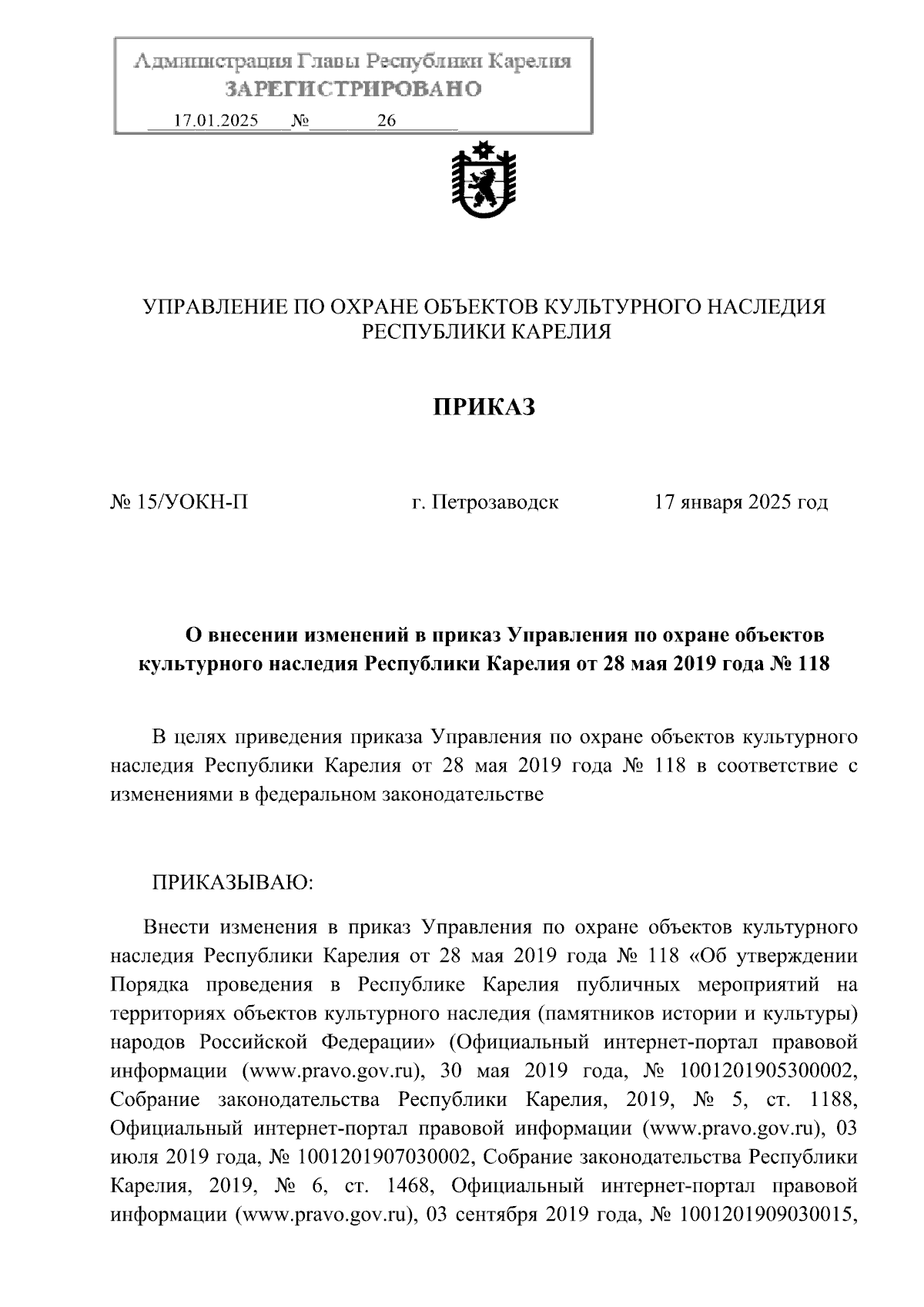 Администрация Главы Республики Карелия
ЗАРЕГИСТРИРОВАНО
17.01.2025 № 26

УПРАВЛЕНИЕ ПО ОХРАНЕ ОБЪЕКТОВ КУЛЬТУРНОГО НАСЛЕДИЯ РЕСПУБЛИКИ КАРЕЛИЯ

ПРИКАЗ

№ 15/УОКН-П г. Петрозаводск 17 января 2025 год

О внесении изменений в приказ Управления по охране объектов культурного наследия Республики Карелия от 28 мая 2019 года № 118

В целях приведения приказа Управления по охране объектов культурного наследия Республики Карелия от 28 мая 2019 года № 118 в соответствие с изменениями в федеральном законодательстве

ПРИКАЗЫВАЮ:

Внести изменения в приказ Управления по охране объектов культурного наследия Республики Карелия от 28 мая 2019 года № 118 «Об утверждении Порядка проведения в Республике Карелия публичных мероприятий на территориях объектов культурного наследия (памятников истории и культуры) народов Российской Федерации» (Официальный интернет-портал правовой информации (www.pravo.gov.ru), 30 мая 2019 года, № 1001201905300002, Собрание законодательства Республики Карелия, 2019, № 5, ст. 1188, Официальный интернет-портал правовой информации (www.pravo.gov.ru), 03 июля 2019 года, № 1001201907030002, Собрание законодательства Республики Карелия, 2019, № 6, ст. 1468, Официальный интернет-портал правовой информации (www.pravo.gov.ru), 03 сентября 2019 года, № 1001201909030015,